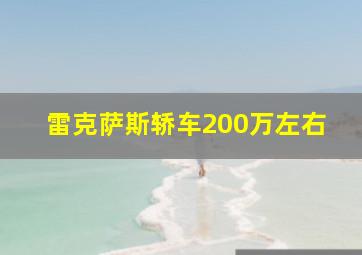 雷克萨斯轿车200万左右